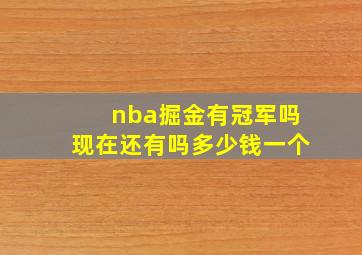 nba掘金有冠军吗
现在还有吗多少钱一个